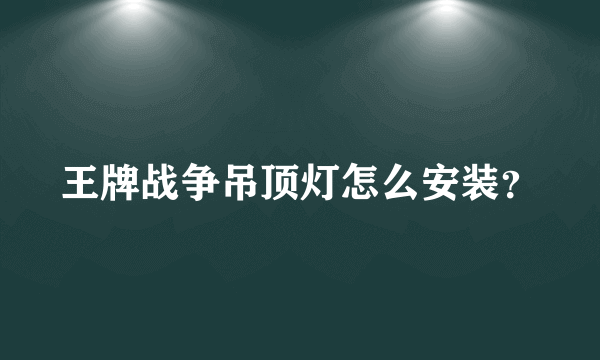 王牌战争吊顶灯怎么安装？